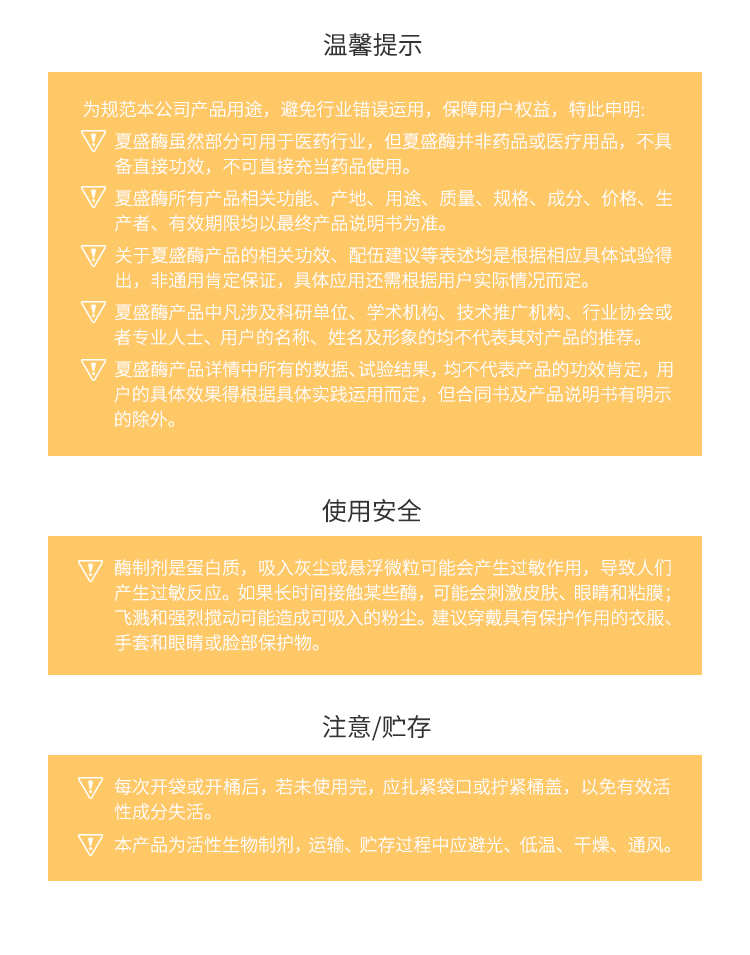 温馨提示

为规范本公司产品用途，避免行业错误运用，保障用户权益，特此申明:

夏盛酶虽然部分可用于医药行业，但夏盛酶并非药品或医疗用品，不具备直接功效，不可直接充当药品使用。

夏盛酶所有产品相关功能、产地、用途、质量、规格、成分、价格、生产者、有效期限均以最终产品说明书为准。

关于夏盛酶产品的相关功效、配伍建议等表述均是根据相应具体试验得出，非通用肯定保证，具体应用还需根据用户实际情况而定。

夏盛酶产品中凡涉及科研单位、学术机构、技术推广机构、行业协会或者专业人士、用户的名称、姓名及形象的均不代表其对产品的推荐。

夏盛酶产品详情中所有的数据、试验结果，均不代表产品的功效肯定，用户的具体效果得根据具体实践运用而定，但合同书及产品说明书有明示的除外。

使用安全

酶制剂是蛋白质，吸入灰尘或悬浮微粒可能会产生过敏作用，导致人们产生过敏反应。如果长时间接触某些酶，可能会刺激皮肤、眼睛和粘膜；飞溅和强烈搅动可能造成可吸入的粉尘。建议穿戴具有保护作用的衣服、手套和眼睛或脸部保护物。

注意/贮存

每次开袋或开桶后，若未使用完，应扎紧袋口或拧紧桶盖，以免有效活性成分失活。

本产品为活性生物制剂，运输、贮存过程中应避光、低温、干燥、通风。